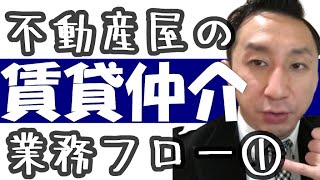 不動産屋の

賃貸仲介

業務フロー①